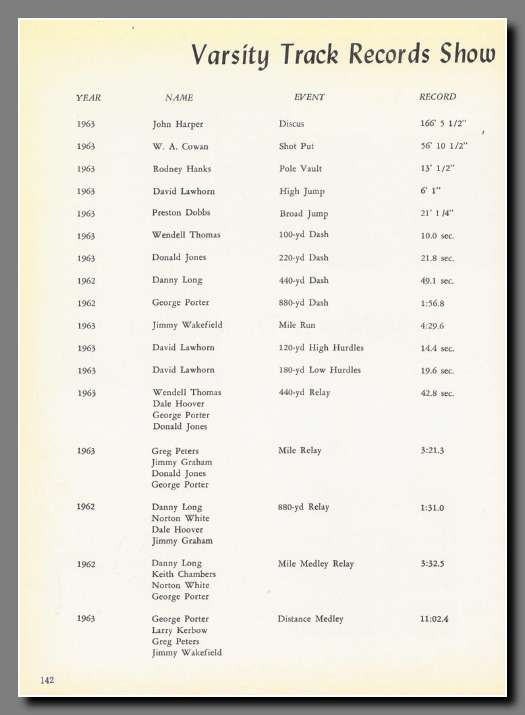 Varsity Track Records Show

| YEAR | NAME | EVENT | RECORD |
|---|---|---|---|
| 1963 | John Harper | Discus | 166' 5 1/2" |
| 1963 | W. A. Cowan | Shot Put | 56' 10 1/2" |
| 1963 | Rodney Hanks | Pole Vault | 13' 1/2" |
| 1963 | David Lawhorn | High Jump | 6' 1" |
| 1963 | Preston Dobbs | Broad Jump | 21' 1 /4" |
| 1963 | Wendell Thomas | 100-yd Dash | 10.0 sec. |
| 1963 | Donald Jones | 220-yd Dash | 21.8 sec. |
| 1962 | Danny Long | 440-yd Dash | 49.1 sec. |
| 1962 | George Porter | 880-yd Dash | 1:56.8 |
| 1963 | Jimmy Wakefield | Mile Run | 4:29.6 |
| 1963 | David Lawhorn | 120-yd High Hurdles | 14.4 sec. |
| 1963 | David Lawhorn | 180-yd Low Hurdles | 19.6 sec. |
| 1963 | Wendell Thomas Dale Hoover George Porter Donald Jones | 440-yd Relay | 42.8 sec. |
| 1963 | Greg Peters Jimmy Graham Donald Jones George Porter | Mile Relay | 3:21.3 |
| 1962 | Danny Long Norton White Dale Hoover Jimmy Graham | 880-yd Relay | 1:31.0 |
| 1962 | Danny Long Keith Chambers Norton White George Porter | Mile Medley Relay | 3:32.5 |
| 1963 | George Porter Larry Kerbow Greg Peters Jimmy Wakefield | Distance Medley | 11:02.4 |

142